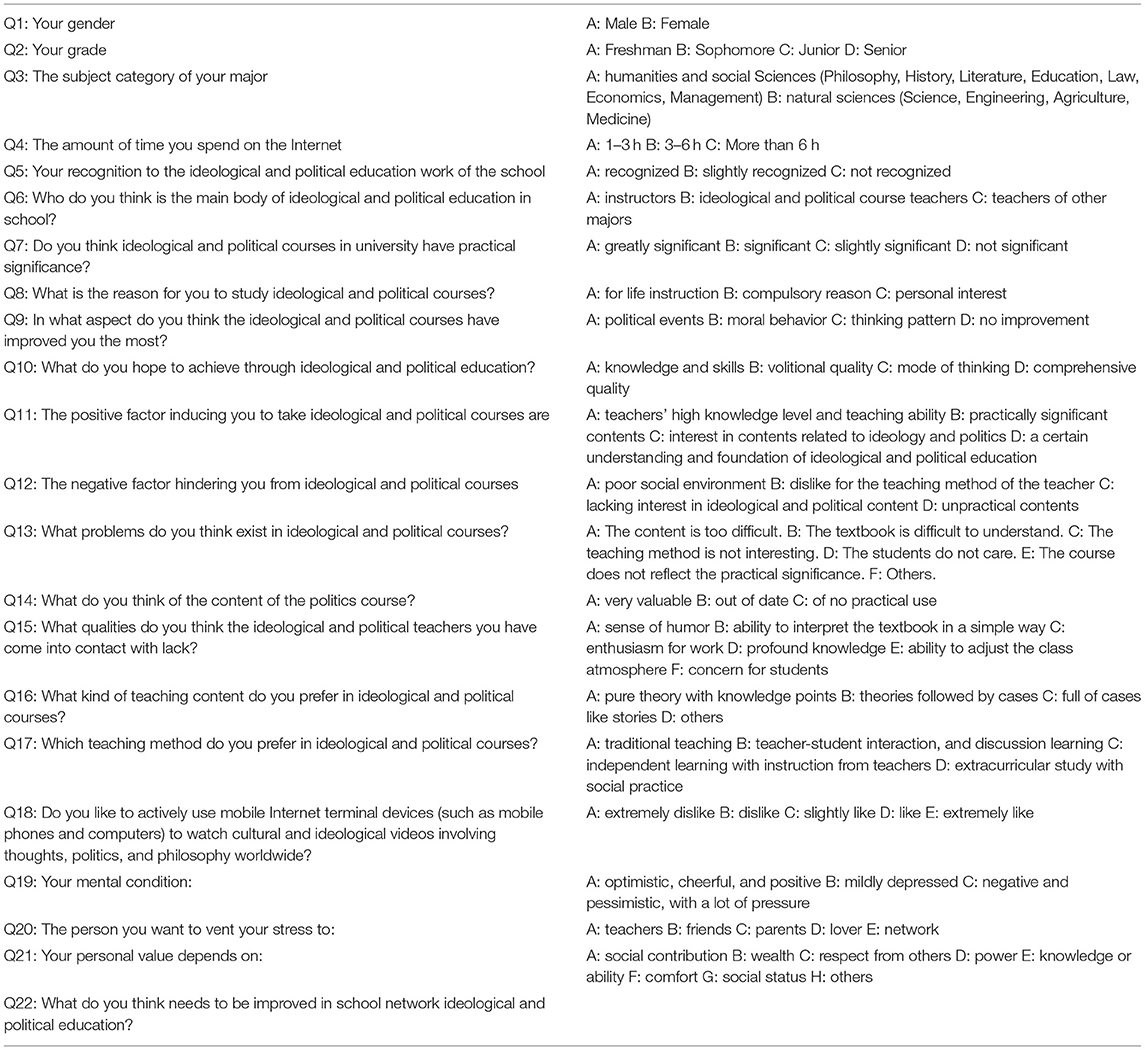 | | |
|---|---|
| Q1: Your gender | A: Male B: Female |
| Q2: Your grade | A: Freshman B: Sophomore C: Junior D: Senior |
| Q3: The subject category of your major | A: humanities and social Sciences (Philosophy, History, Literature, Education, Law, Economics, Management) B: natural sciences (Science, Engineering, Agriculture, Medicine) |
| Q4: The amount of time you spend on the Internet | A: 1–3 h B: 3–6 h C: More than 6 h |
| Q5: Your recognition to the ideological and political education work of the school | A: recognized B: slightly recognized C: not recognized |
| Q6: Who do you think is the main body of ideological and political education in school? | A: instructors B: ideological and political course teachers C: teachers of other majors |
| Q7: Do you think ideological and political courses in university have practical significance? | A: greatly significant B: significant C: slightly significant D: not significant |
| Q8: What is the reason for you to study ideological and political courses? | A: for life instruction B: compulsory reason C: personal interest |
| Q9: In what aspect do you think the ideological and political courses have improved you the most? | A: political events B: moral behavior C: thinking pattern D: no improvement |
| Q10: What do you hope to achieve through ideological and political education? | A: knowledge and skills B: volitional quality C: mode of thinking D: comprehensive quality |
| Q11: The positive factor inducing you to take ideological and political courses are | A: teachers' high knowledge level and teaching ability B: practically significant contents C: interest in contents related to ideology and politics D: a certain understanding and foundation of ideological and political education |
| Q12: The negative factor hindering you from ideological and political courses | A: poor social environment B: dislike for the teaching method of the teacher C: lacking interest in ideological and political content D: unpractical contents |
| Q13: What problems do you think exist in ideological and political courses? | A: The content is too difficult. B: The textbook is difficult to understand. C: The teaching method is not interesting. D: The students do not care. E: The course does not reflect the practical significance. F: Others. |
| Q14: What do you think of the content of the politics course? | A: very valuable B: out of date C: of no practical use |
| Q15: What qualities do you think the ideological and political teachers you have come into contact with lack? | A: sense of humor B: ability to interpret the textbook in a simple way C: enthusiasm for work D: profound knowledge E: ability to adjust the class atmosphere F: concern for students |
| Q16: What kind of teaching content do you prefer in ideological and political courses? | A: pure theory with knowledge points B: theories followed by cases C: full of cases like stories D: others |
| Q17: Which teaching method do you prefer in ideological and political courses? | A: traditional teaching B: teacher-student interaction, and discussion learning C: independent learning with instruction from teachers D: extracurricular study with social practice |
| Q18: Do you like to actively use mobile Internet terminal devices (such as mobile phones and computers) to watch cultural and ideological videos involving thoughts, politics, and philosophy worldwide? | A: extremely dislike B: dislike C: slightly like D: like E: extremely like |
| Q19: Your mental condition: | A: optimistic, cheerful, and positive B: mildly depressed C: negative and pessimistic, with a lot of pressure |
| Q20: The person you want to vent your stress to: | A: teachers B: friends C: parents D: lover E: network |
| Q21: Your personal value depends on: | A: social contribution B: wealth C: respect from others D: power E: knowledge or ability F: comfort G: social status H: others |
| Q22: What do you think needs to be improved in school network ideological and political education? | |